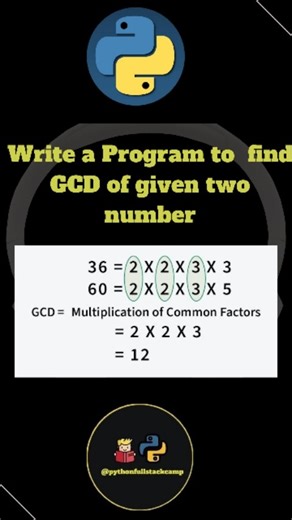 Write a Program to find GCD of given two number

36 = 2 X 2 X 3 X 3
60 = 2 X 2 X 3 X 5
GCD = Multiplication of Common Factors
= 2 X 2 X 3
= 12

@pythonfullstackcamp